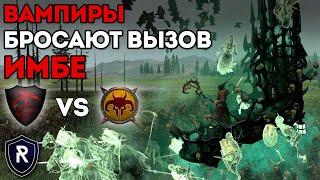 ВАМПИРЫ
БРОСАЮТ ВЫЗОВ
ИМБЕ

VS

R